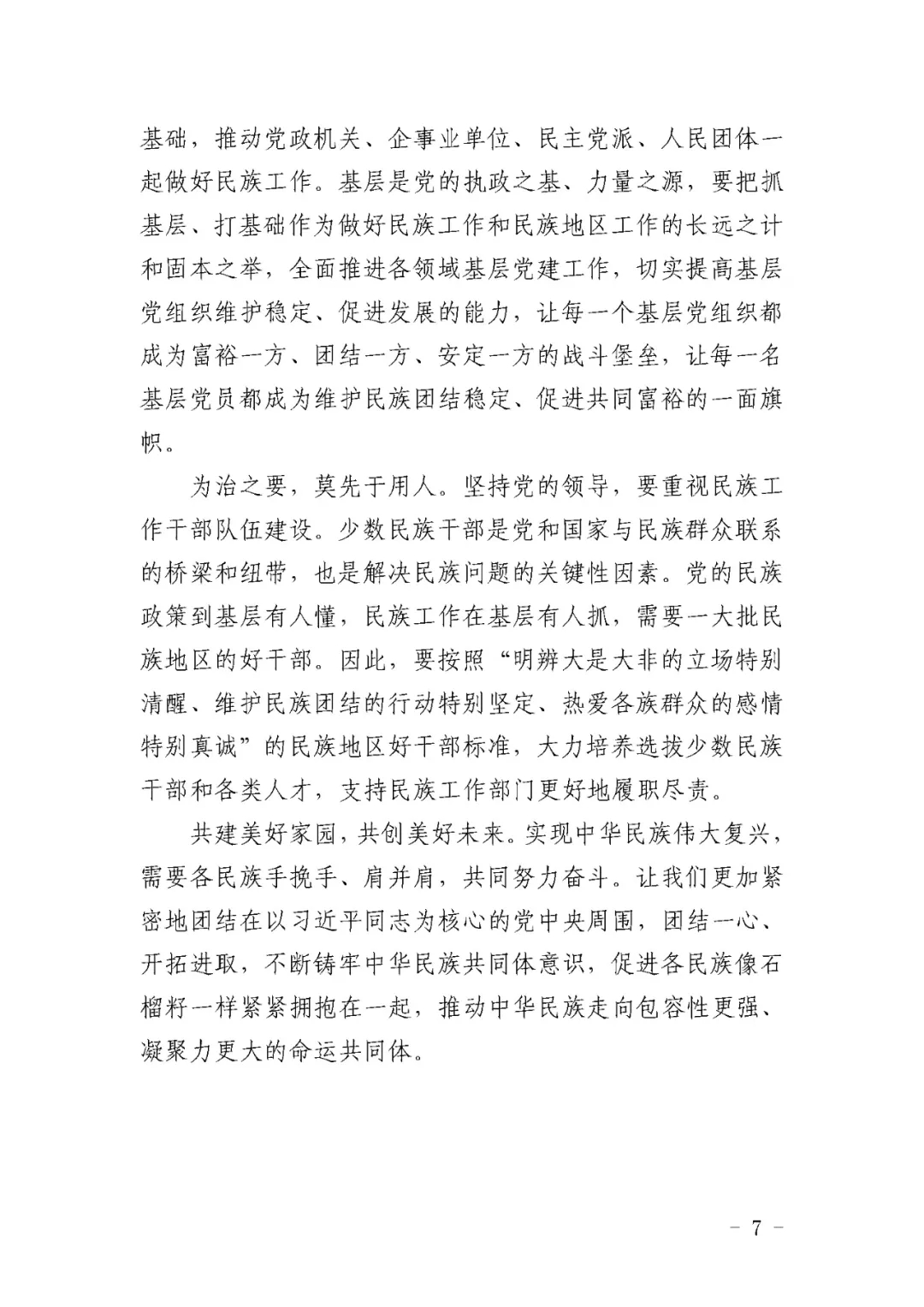 基础，推动党政机关、企事业单位、民主党派、人民团体一起做好民族工作。基层是党的执政之基、力量之源，要把抓基层、打基础作为做好民族工作和民族地区工作的长远之计和固本之举，全面推进各领域基层党建工作，切实提高基层党组织维护稳定、促进发展的能力，让每一个基层党组织都成为富裕一方、团结一方、安定一方的战斗堡垒，让每一名基层党员都成为维护民族团结稳定、促进共同富裕的一面旗帜。

为治之要，莫先于用人。坚持党的领导，要重视民族工作干部队伍建设。少数民族干部是党和国家与民族群众联系的桥梁和纽带，也是解决民族问题的关键性因素。党的民族政策到基层有人懂，民族工作在基层有人抓，需要一大批民族地区的好干部。因此，要按照“明辨大是大非的立场特别清醒、维护民族团结的行动特别坚定、热爱各族群众的感情特别真诚”的民族地区好干部标准，大力培养选拔少数民族干部和各类人才，支持民族工作部门更好地履职尽责。

共建美好家园，共创美好未来。实现中华民族伟大复兴，需要各民族手挽手、肩并肩，共同努力奋斗。让我们更加紧密地团结在以习近平同志为核心的党中央周围，团结一心、开拓进取，不断铸牢中华民族共同体意识，促进各民族像石榴籽一样紧紧拥抱在一起，推动中华民族走向包容性更强、凝聚力更大的命运共同体。

— 7 —